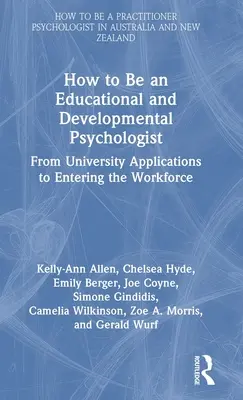 HOW TO BE A PRACTITIONER PSYCHOLOGIST IN AUSTRALIA AND NEW ZEALAND

How to Be an Educational and Developmental Psychologist

From University Applications to Entering the Workforce

Kelly-Ann Allen, Chelsea Hyde, Emily Berger, Joe Coyne, Simone Gindidis, Camelia Wilkinson, Zoe A. Morris, and Gerald Wurf

ROUTLEDGE